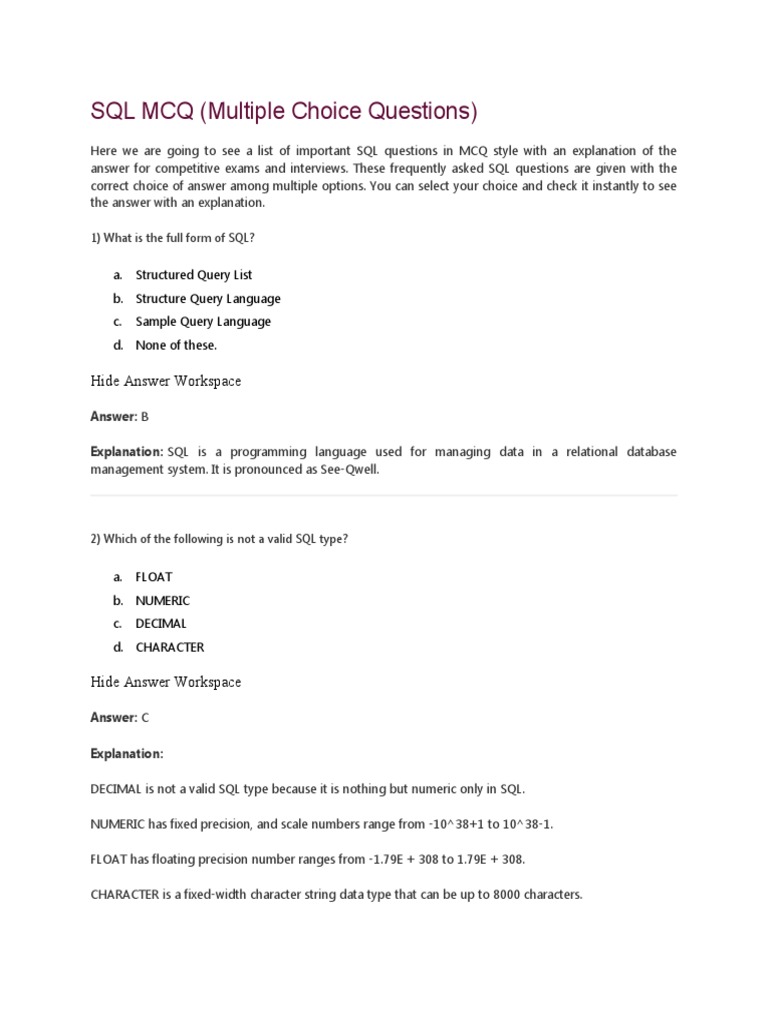 SQL MCQ (Multiple Choice Questions)

Here we are going to see a list of important SQL questions in MCQ style with an explanation of the answer for competitive exams and interviews. These frequently asked SQL questions are given with the correct choice of answer among multiple options. You can select your choice and check it instantly to see the answer with an explanation.

1) What is the full form of SQL?

a. Structured Query List
b. Structure Query Language
c. Sample Query Language
d. None of these.

Hide Answer Workspace

Answer: B

Explanation: SQL is a programming language used for managing data in a relational database management system. It is pronounced as See-Qwell.

2) Which of the following is not a valid SQL type?

a. FLOAT
b. NUMERIC
c. DECIMAL
d. CHARACTER

Hide Answer Workspace

Answer: C

Explanation:

DECIMAL is not a valid SQL type because it is nothing but numeric only in SQL.

NUMERIC has fixed precision, and scale numbers range from -10^38+1 to 10^38-1.

FLOAT has floating precision number ranges from -1.79E + 308 to 1.79E + 308.

CHARACTER is a fixed-width character string data type that can be up to 8000 characters.